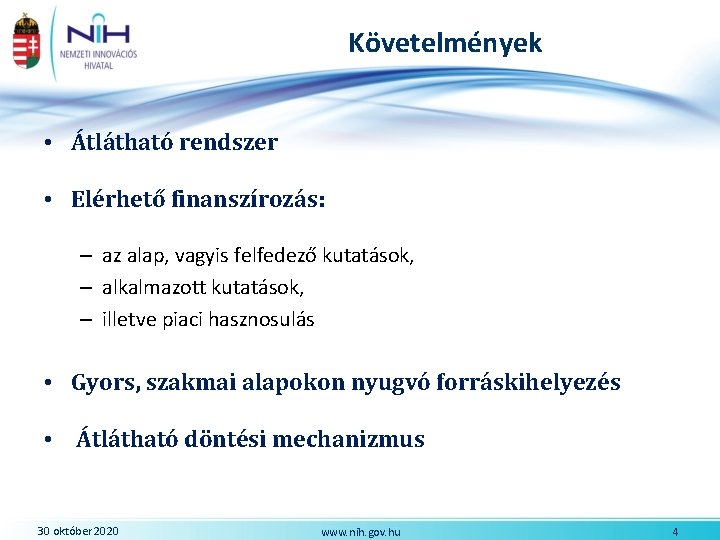 NIH
NEMZETI INNOVÁCIÓS HIVATAL

Követelmények

• Átlátható rendszer

• Elérhető finanszírozás:

– az alap, vagyis felfedező kutatások,
– alkalmazott kutatások,
– illetve piaci hasznosulás

• Gyors, szakmai alapokon nyugvó forráskihelyezés

• Átlátható döntési mechanizmus

30 október 2020
www.nih.gov.hu
4